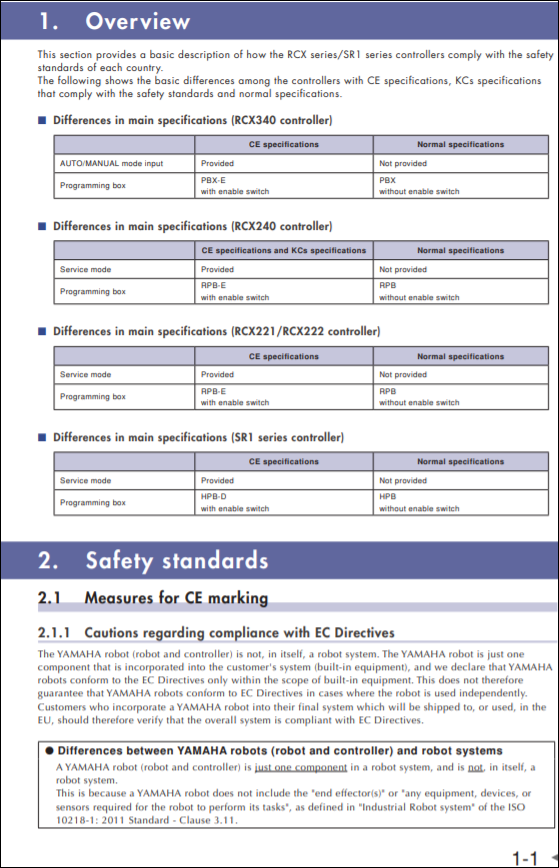 1. Overview

This section provides a basic description of how the RCX series/SR1 series controllers comply with the safety standards of each country.
The following shows the basic differences among the controllers with CE specifications, KCs specifications that comply with the safety standards and normal specifications.

■ Differences in main specifications (RCX340 controller)

| | CE specifications | Normal specifications |
|---|---|---|
| AUTO/MANUAL mode input | Provided | Not provided |
| Programming box | PBX-E with enable switch | PBX without enable switch |

■ Differences in main specifications (RCX240 controller)

| | CE specifications and KCs specifications | Normal specifications |
|---|---|---|
| Service mode | Provided | Not provided |
| Programming box | RPB-E with enable switch | RPB without enable switch |

■ Differences in main specifications (RCX221/RCX222 controller)

| | CE specifications | Normal specifications |
|---|---|---|
| Service mode | Provided | Not provided |
| Programming box | RPB-E with enable switch | RPB without enable switch |

■ Differences in main specifications (SR1 series controller)

| | CE specifications | Normal specifications |
|---|---|---|
| Service mode | Provided | Not provided |
| Programming box | HPB-D with enable switch | HPB without enable switch |

2. Safety standards

2.1 Measures for CE marking

2.1.1 Cautions regarding compliance with EC Directives

The YAMAHA robot (robot and controller) is not, in itself, a robot system. The YAMAHA robot is just one component that is incorporated into the customer's system (built-in equipment), and we declare that YAMAHA robots conform to the EC Directives only within the scope of built-in equipment. This does not therefore guarantee that YAMAHA robots conform to EC Directives in cases where the robot is used independently. Customers who incorporate a YAMAHA robot into their final system which will be shipped to, or used, in the EU, should therefore verify that the overall system is compliant with EC Directives.

● Differences between YAMAHA robots (robot and controller) and robot systems
A YAMAHA robot (robot and controller) is just one component in a robot system, and is not, in itself, a robot system.
This is because a YAMAHA robot does not include the "end effector(s)" or "any equipment, devices, or sensors required for the robot to perform its tasks", as defined in "Industrial Robot system" of the ISO 10218-1: 2011 Standard - Clause 3.11.

1-1